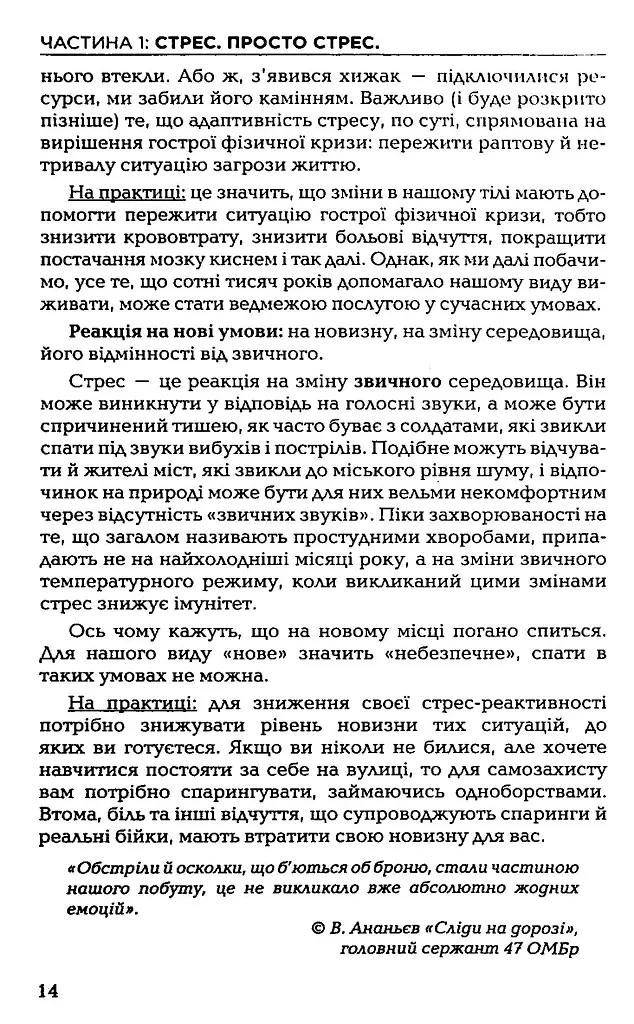 ЧАСТИНА 1: СТРЕС. ПРОСТО СТРЕС.

нього втекли. Або ж, з'явився хижак — підключилися ресурси, ми забили його камінням. Важливо (і буде розкрито пізніше) те, що адаптивність стресу, по суті, спрямована на вирішення гострої фізичної кризи: пережити раптову й нетривалу ситуацію загрози життю.

На практиці: це значить, що зміни в нашому тілі мають допомогти пережити ситуацію гострої фізичної кризи, тобто знизити крововтрату, знизити больові відчуття, покращити постачання мозку киснем і так далі. Однак, як ми далі побачимо, усе те, що сотні тисяч років допомагало нашому виду виживати, може стати ведмежою послугою у сучасних умовах.

Реакція на нові умови: на новизну, на зміну середовища, його відмінності від звичного.

Стрес — це реакція на зміну звичного середовища. Він може виникнути у відповідь на голосні звуки, а може бути спричинений тишею, як часто буває з солдатами, які звикли спати під звуки вибухів і пострілів. Подібне можуть відчувати й жителі міст, які звикли до міського рівня шуму, і відпочинок на природі може бути для них вельми некомфортним через відсутність «звичних звуків». Піки захворюваності на те, що загалом називають простудними хворобами, припадають не на найхолодніші місяці року, а на зміни звичного температурного режиму, коли викликаний цими змінами стрес знижує імунітет.

Ось чому кажуть, що на новому місці погано спиться. Для нашого виду «нове» значить «небезпечне», спати в таких умовах не можна.

На практиці: для зниження своєї стрес-реактивності потрібно знижувати рівень новизни тих ситуацій, до яких ви готуєтеся. Якщо ви ніколи не билися, але хочете навчитися постояти за себе на вулиці, то для самозахисту вам потрібно спарингувати, займаючись одноборствами. Втома, біль та інші відчуття, що супроводжують спаринги й реальні бійки, мають втратити свою новизну для вас.

«Обстріли й осколки, що б'ються об броню, стали частиною нашого побуту, це не викликало вже абсолютно жодних емоцій».

© В. Ананьєв «Сліди на дорозі», головний сержант 47 ОМБр

14